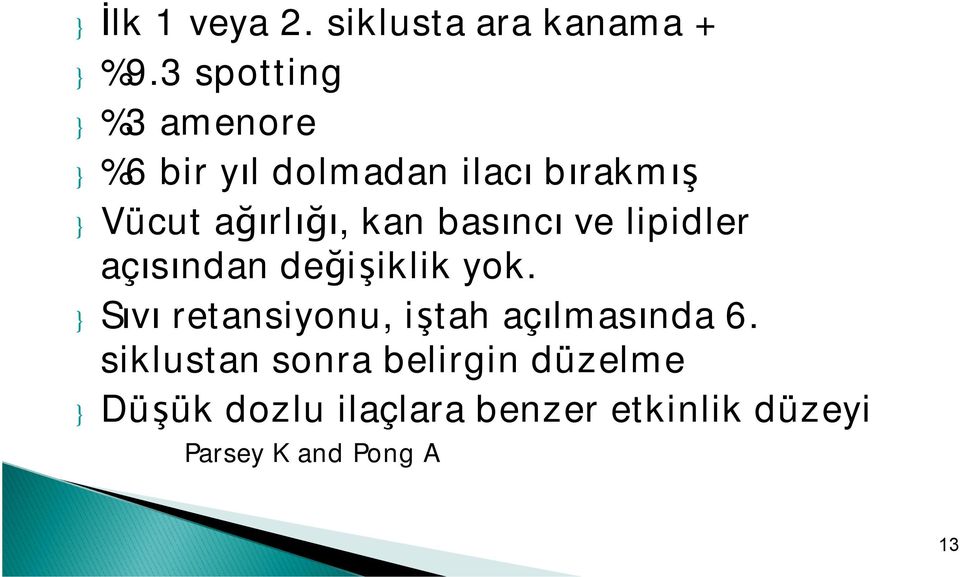 } İlk 1 veya 2. siklusta ara kanama +

} %9.3 spotting

} %3 amenore

} %6 bir yıl dolmadan ilacı bırakmış

} Vücut ağırlığı, kan basıncı ve lipidler açısından değişiklik yok.

} Sıvı retansiyonu, iştah açılmasında 6. siklustan sonra belirgin düzelme

} Düşük dozlu ilaçlara benzer etkinlik düzeyi

Parsey K and Pong A

13